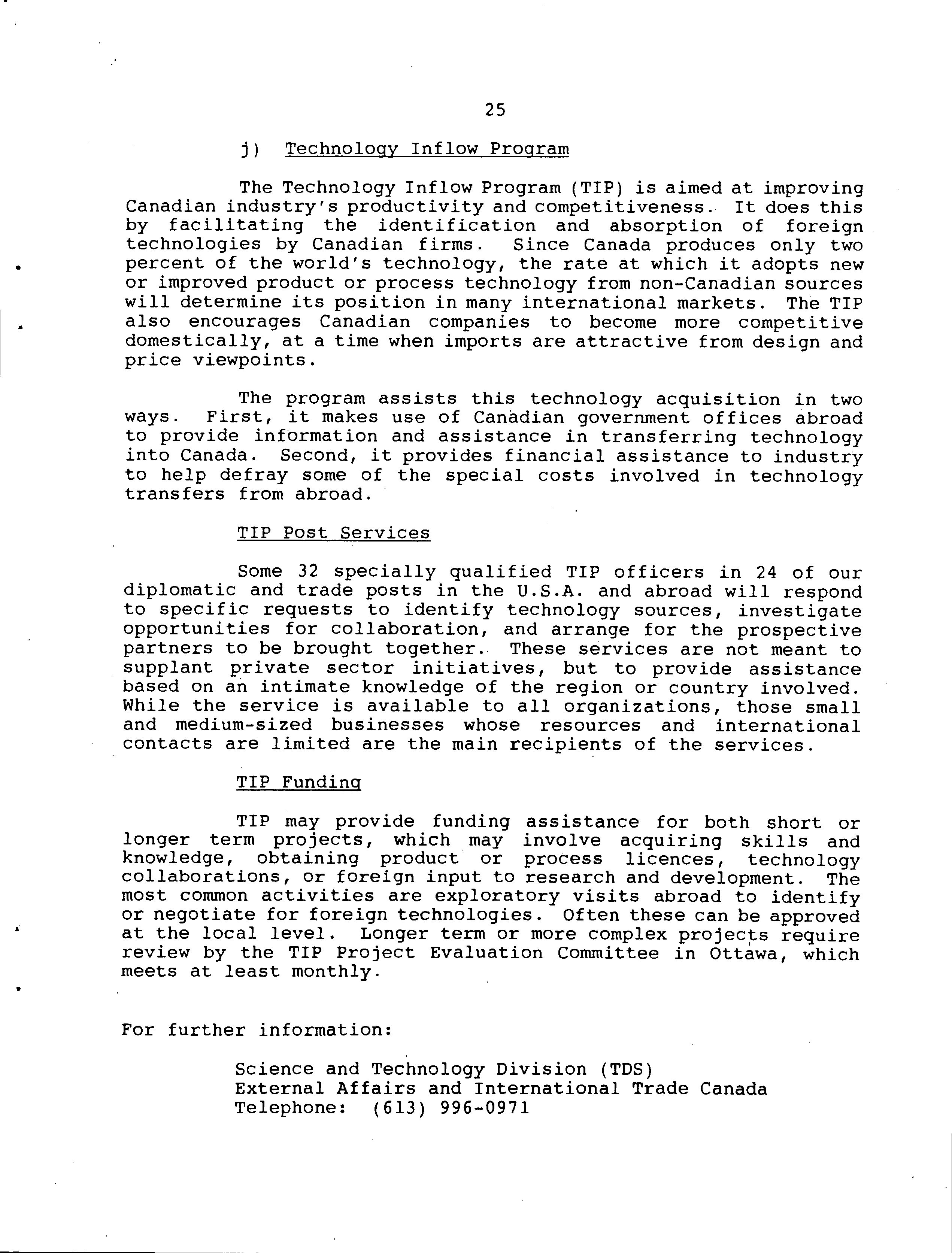 25

j) Technology Inflow Program

The Technology Inflow Program (TIP) is aimed at improving Canadian industry's productivity and competitiveness. It does this by facilitating the identification and absorption of foreign technologies by Canadian firms. Since Canada produces only two percent of the world's technology, the rate at which it adopts new or improved product or process technology from non-Canadian sources will determine its position in many international markets. The TIP also encourages Canadian companies to become more competitive domestically, at a time when imports are attractive from design and price viewpoints.

The program assists this technology acquisition in two ways. First, it makes use of Canadian government offices abroad to provide information and assistance in transferring technology into Canada. Second, it provides financial assistance to industry to help defray some of the special costs involved in technology transfers from abroad.

TIP Post Services

Some 32 specially qualified TIP officers in 24 of our diplomatic and trade posts in the U.S.A. and abroad will respond to specific requests to identify technology sources, investigate opportunities for collaboration, and arrange for the prospective partners to be brought together. These services are not meant to supplant private sector initiatives, but to provide assistance based on an intimate knowledge of the region or country involved. While the service is available to all organizations, those small and medium-sized businesses whose resources and international contacts are limited are the main recipients of the services.

TIP Funding

TIP may provide funding assistance for both short or longer term projects, which may involve acquiring skills and knowledge, obtaining product or process licences, technology collaborations, or foreign input to research and development. The most common activities are exploratory visits abroad to identify or negotiate for foreign technologies. Often these can be approved at the local level. Longer term or more complex projects require review by the TIP Project Evaluation Committee in Ottawa, which meets at least monthly.

For further information:

Science and Technology Division (TDS)
External Affairs and International Trade Canada
Telephone: (613) 996-0971